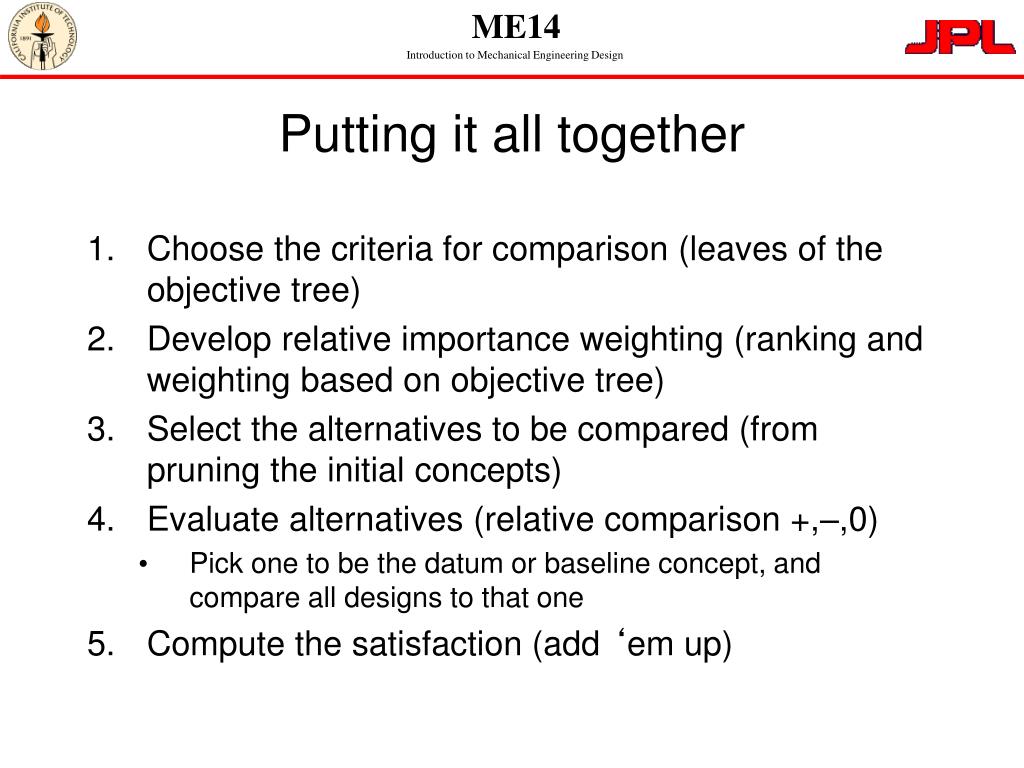 CALIFORNIA INSTITUTE OF TECHNOLOGY
1891

ME14
Introduction to Mechanical Engineering Design

JPL

Putting it all together

1. Choose the criteria for comparison (leaves of the objective tree)
2. Develop relative importance weighting (ranking and weighting based on objective tree)
3. Select the alternatives to be compared (from pruning the initial concepts)
4. Evaluate alternatives (relative comparison +,–,0)
• Pick one to be the datum or baseline concept, and compare all designs to that one
5. Compute the satisfaction (add ‘em up)